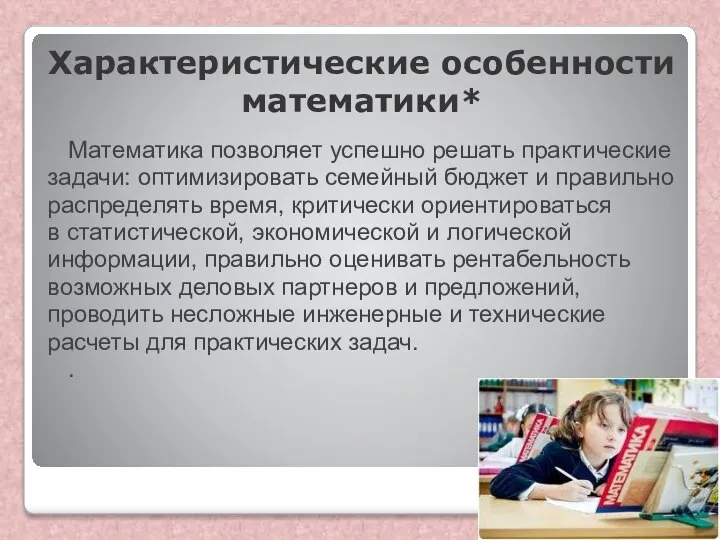 Характеристические особенности математики*

Математика позволяет успешно решать практические задачи: оптимизировать семейный бюджет и правильно распределять время, критически ориентироваться в статистической, экономической и логической информации, правильно оценивать рентабельность возможных деловых партнеров и предложений, проводить несложные инженерные и технические расчеты для практических задач.

.

МАТЕМАТИКА